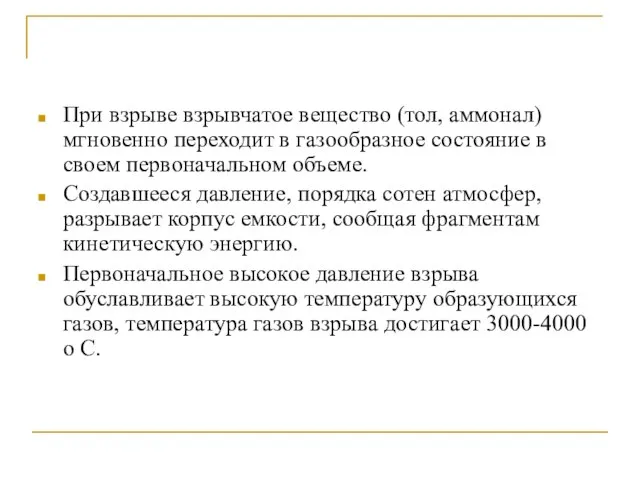 При взрыве взрывчатое вещество (тол, аммонал) мгновенно переходит в газообразное состояние в своем первоначальном объеме.

Создавшееся давление, порядка сотен атмосфер, разрывает корпус емкости, сообщая фрагментам кинетическую энергию.

Первоначальное высокое давление взрыва обуславливает высокую температуру образующихся газов, температура газов взрыва достигает 3000-4000 о С.